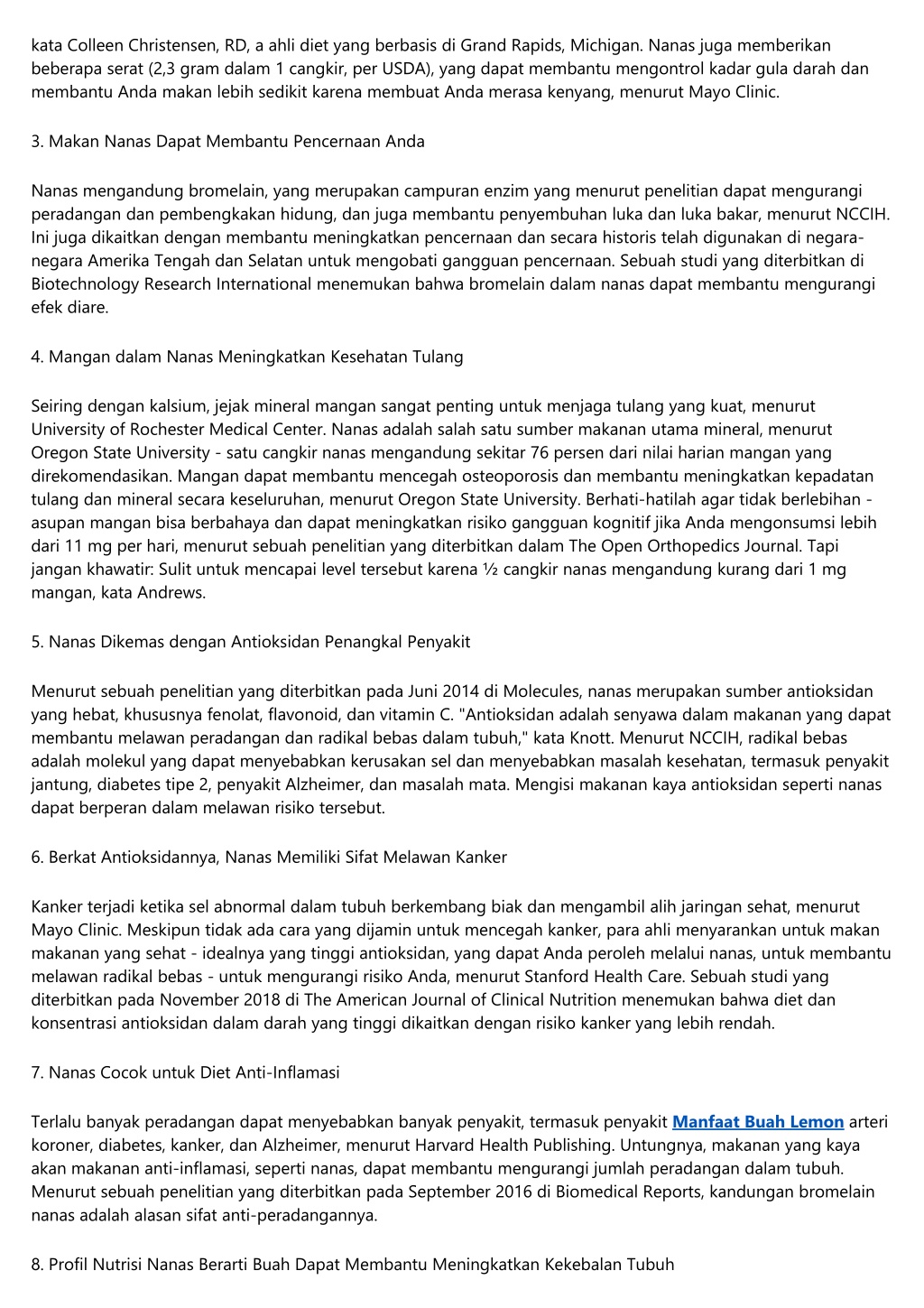 kata Colleen Christensen, RD, a ahli diet yang berbasis di Grand Rapids, Michigan. Nanas juga memberikan beberapa serat (2,3 gram dalam 1 cangkir, per USDA), yang dapat membantu mengontrol kadar gula darah dan membantu Anda makan lebih sedikit karena membuat Anda merasa kenyang, menurut Mayo Clinic.

3. Makan Nanas Dapat Membantu Pencernaan Anda

Nanas mengandung bromelain, yang merupakan campuran enzim yang menurut penelitian dapat mengurangi peradangan dan pembengkakan hidung, dan juga membantu penyembuhan luka dan luka bakar, menurut NCCIH. Ini juga dikaitkan dengan membantu meningkatkan pencernaan dan secara historis telah digunakan di negara-negara Amerika Tengah dan Selatan untuk mengobati gangguan pencernaan. Sebuah studi yang diterbitkan di Biotechnology Research International menemukan bahwa bromelain dalam nanas dapat membantu mengurangi efek diare.

4. Mangan dalam Nanas Meningkatkan Kesehatan Tulang

Seiring dengan kalsium, jejak mineral mangan sangat penting untuk menjaga tulang yang kuat, menurut University of Rochester Medical Center. Nanas adalah salah satu sumber makanan utama mineral, menurut Oregon State University - satu cangkir nanas mengandung sekitar 76 persen dari nilai harian mangan yang direkomendasikan. Mangan dapat membantu mencegah osteoporosis dan membantu meningkatkan kepadatan tulang dan mineral secara keseluruhan, menurut Oregon State University. Berhati-hatilah agar tidak berlebihan - asupan mangan bisa berbahaya dan dapat meningkatkan risiko gangguan kognitif jika Anda mengonsumsi lebih dari 11 mg per hari, menurut sebuah penelitian yang diterbitkan dalam The Open Orthopedics Journal. Tapi jangan khawatir: Sulit untuk mencapai level tersebut karena ½ cangkir nanas mengandung kurang dari 1 mg mangan, kata Andrews.

5. Nanas Dikemas dengan Antioksidan Penangkal Penyakit

Menurut sebuah penelitian yang diterbitkan pada Juni 2014 di Molecules, nanas merupakan sumber antioksidan yang hebat, khususnya fenolat, flavonoid, dan vitamin C. "Antioksidan adalah senyawa dalam makanan yang dapat membantu melawan peradangan dan radikal bebas dalam tubuh," kata Knott. Menurut NCCIH, radikal bebas adalah molekul yang dapat menyebabkan kerusakan sel dan menyebabkan masalah kesehatan, termasuk penyakit jantung, diabetes tipe 2, penyakit Alzheimer, dan masalah mata. Mengisi makanan kaya antioksidan seperti nanas dapat berperan dalam melawan risiko tersebut.

6. Berkat Antioksidannya, Nanas Memiliki Sifat Melawan Kanker

Kanker terjadi ketika sel abnormal dalam tubuh berkembang biak dan mengambil alih jaringan sehat, menurut Mayo Clinic. Meskipun tidak ada cara yang dijamin untuk mencegah kanker, para ahli menyarankan untuk makan makanan yang sehat - idealnya yang tinggi antioksidan, yang dapat Anda peroleh melalui nanas, untuk membantu melawan radikal bebas - untuk mengurangi risiko Anda, menurut Stanford Health Care. Sebuah studi yang diterbitkan pada November 2018 di The American Journal of Clinical Nutrition menemukan bahwa diet dan konsentrasi antioksidan dalam darah yang tinggi dikaitkan dengan risiko kanker yang lebih rendah.

7. Nanas Cocok untuk Diet Anti-Inflamasi

Terlalu banyak peradangan dapat menyebabkan banyak penyakit, termasuk penyakit Manfaat Buah Lemon arteri koroner, diabetes, kanker, dan Alzheimer, menurut Harvard Health Publishing. Untungnya, makanan yang kaya akan makanan anti-inflamasi, seperti nanas, dapat membantu mengurangi jumlah peradangan dalam tubuh. Menurut sebuah penelitian yang diterbitkan pada September 2016 di Biomedical Reports, kandungan bromelain nanas adalah alasan sifat anti-peradangannya.

8. Profil Nutrisi Nanas Berarti Buah Dapat Membantu Meningkatkan Kekebalan Tubuh